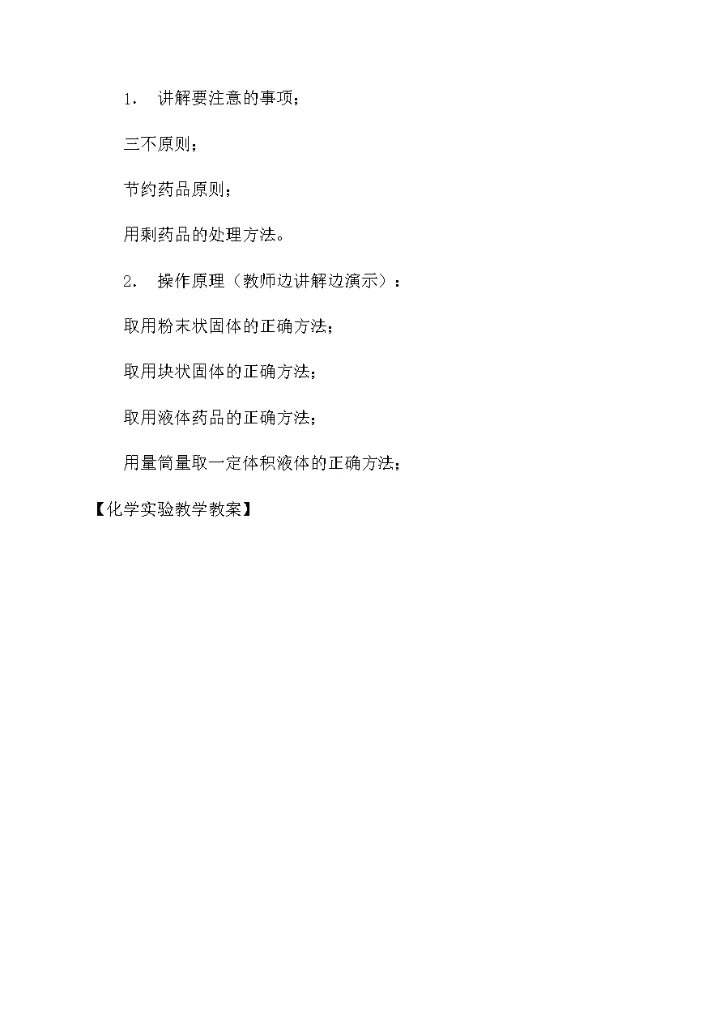 1.讲解要注意的事项;

三不原则;

节约药品原则;

用剩药品的处理方法。

2.操作原理(教师边讲解边演示):

取用粉末状固体的正确方法;

取用块状固体的正确方法;

取用液体药品的正确方法;

用量筒量取一定体积液体的正确方法;

【化学实验教学教案】